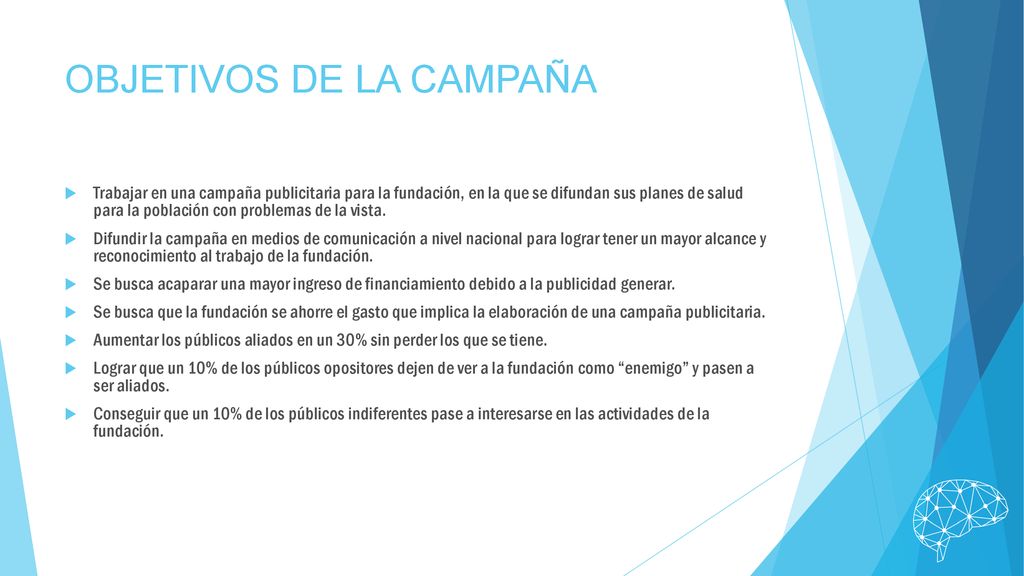 OBJETIVOS DE LA CAMPAÑA

Trabajar en una campaña publicitaria para la fundación, en la que se difundan sus planes de salud para la población con problemas de la vista.

Difundir la campaña en medios de comunicación a nivel nacional para lograr tener un mayor alcance y reconocimiento al trabajo de la fundación.

Se busca acaparar una mayor ingreso de financiamiento debido a la publicidad generar.

Se busca que la fundación se ahorre el gasto que implica la elaboración de una campaña publicitaria.

Aumentar los públicos aliados en un 30% sin perder los que se tiene.

Lograr que un 10% de los públicos opositores dejen de ver a la fundación como “enemigo” y pasen a ser aliados.

Conseguir que un 10% de los públicos indiferentes pase a interesarse en las actividades de la fundación.